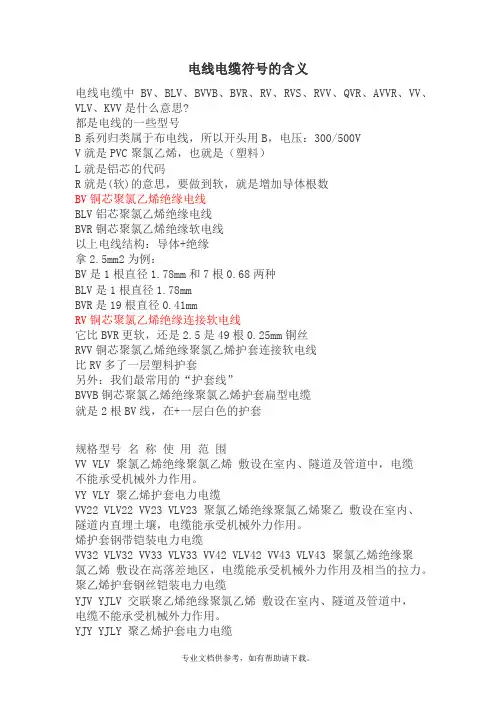 电线电缆符号的含义

电线电缆中 BV、BLV、BVVB、BVR、RV、RVS、RVV、QVR、AVVR、VV、VLV、KVV 是什么意思?
都是电线的一些型号
B 系列归类属于布电线，所以开头用 B，电压：300/500V
V 就是 PVC 聚氯乙烯，也就是（塑料）
L 就是铝芯的代码
R 就是(软)的意思，要做到软，就是增加导体根数
BV 铜芯聚氯乙烯绝缘电线
BLV 铝芯聚氯乙烯绝缘电线
BVR 铜芯聚氯乙烯绝缘软电线
以上电线结构：导体+绝缘
拿 2.5mm2 为例：
BV 是 1 根直径 1.78mm 和 7 根 0.68 两种
BLV 是 1 根直径 1.78mm
BVR 是 19 根直径 0.41mm
RV 铜芯聚氯乙烯绝缘连接软电线
它比 BVR 更软，还是 2.5 是 49 根 0.25mm 铜丝
RVV 铜芯聚氯乙烯绝缘聚氯乙烯护套连接软电线
比 RV 多了一层塑料护套
另外：我们最常用的“护套线”
BVVB 铜芯聚氯乙烯绝缘聚氯乙烯护套扁型电缆
就是 2 根 BV 线，在+一层白色的护套

规格型号 名 称 使 用 范 围
VV VLV 聚氯乙烯绝缘聚氯乙烯 敷设在室内、隧道及管道中，电缆不能承受机械外力作用。
VY VLY 聚乙烯护套电力电缆
VV22 VLV22 VV23 VLV23 聚氯乙烯绝缘聚氯乙烯聚乙 敷设在室内、隧道内直埋土壤，电缆能承受机械外力作用。
烯护套钢带铠装电力电缆
VV32 VLV32 VV33 VLV33 VV42 VLV42 VV43 VLV43 聚氯乙烯绝缘聚氯乙烯 敷设在高落差地区，电缆能承受机械外力作用及相当的拉力。
聚乙烯护套钢丝铠装电力电缆
YJV YJLV 交联聚乙烯绝缘聚氯乙烯 敷设在室内、隧道及管道中，电缆不能承受机械外力作用。
YJY YJLY 聚乙烯护套电力电缆

专业文档供参考，如有帮助请下载。